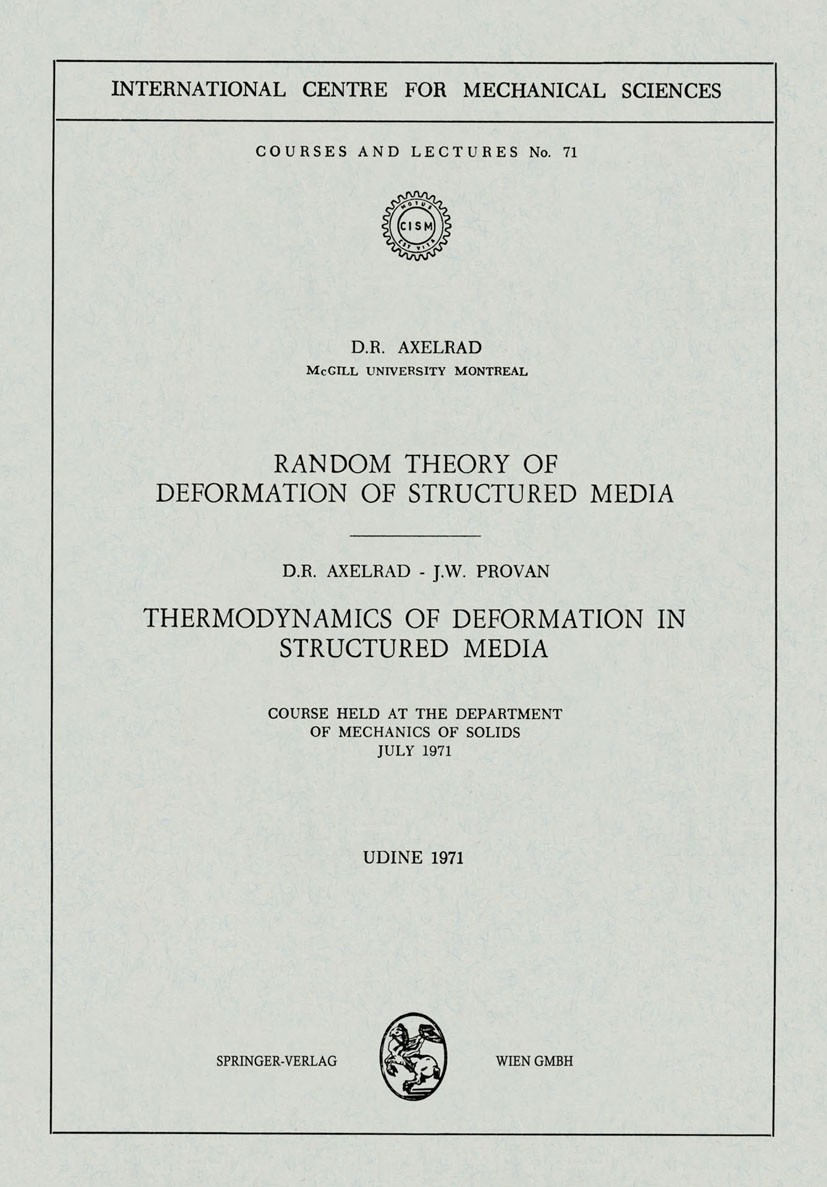 INTERNATIONAL CENTRE FOR MECHANICAL SCIENCES

COURSES AND LECTURES No. 71

CISM

D.R. AXELRAD
McGILL UNIVERSITY MONTREAL

RANDOM THEORY OF
DEFORMATION OF STRUCTURED MEDIA

D.R. AXELRAD - J.W. PROVAN

THERMODYNAMICS OF DEFORMATION IN
STRUCTURED MEDIA

COURSE HELD AT THE DEPARTMENT
OF MECHANICS OF SOLIDS
JULY 1971

UDINE 1971

SPRINGER-VERLAG

WIEN GMBH